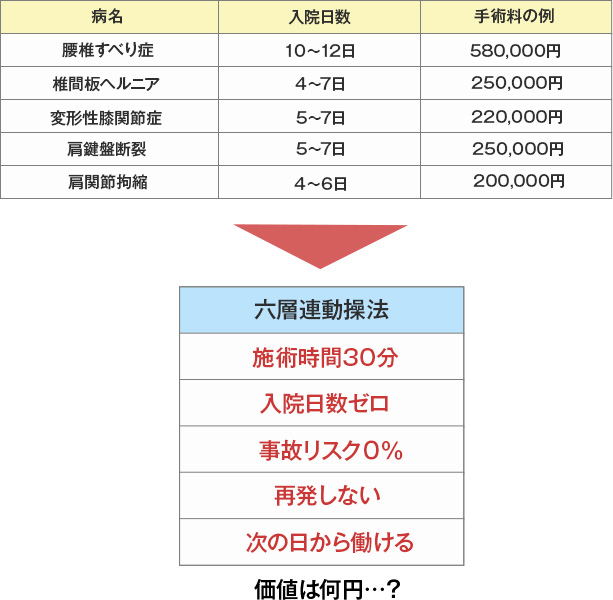 | 病名 | 入院日数 | 手術料の例 |
|---|---|---|
| 腰椎すべり症 | 10～12日 | 580,000円 |
| 椎間板ヘルニア | 4~7日 | 250,000円 |
| 変形性膝関節症 | 5~7日 | 220,000円 |
| 肩鍵盤断裂 | 5~7日 | 250,000円 |
| 肩関節拘縮 | 4~6日 | 200,000円 |

| 六層連動操法 |
|---|
| 施術時間30分 |
| 入院日数ゼロ |
| 事故リスク0% |
| 再発しない |
| 次の日から働ける |

価値は何円…?